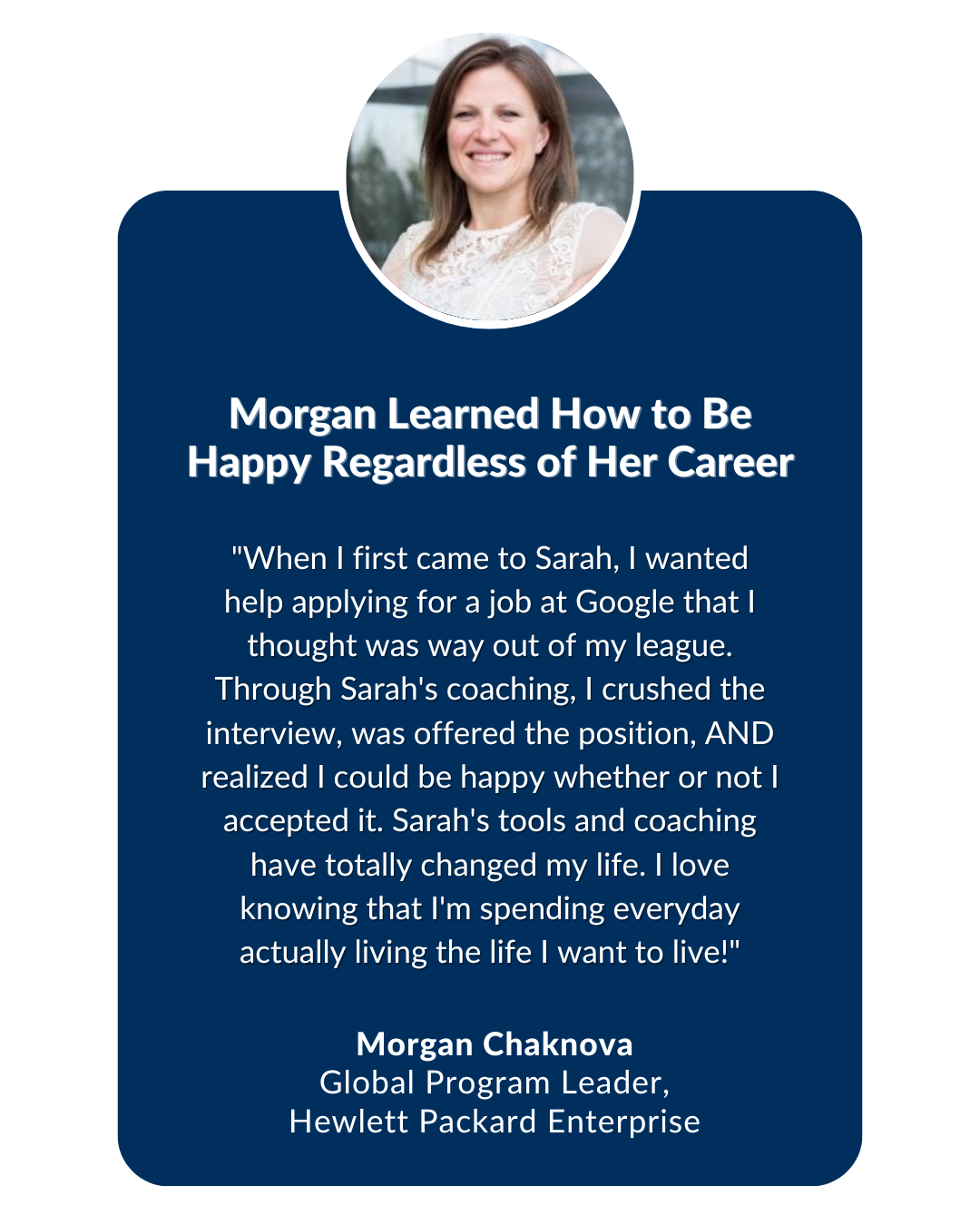 Morgan Learned How to Be Happy Regardless of Her Career

"When I first came to Sarah, I wanted help applying for a job at Google that I thought was way out of my league. Through Sarah's coaching, I crushed the interview, was offered the position, AND realized I could be happy whether or not I accepted it. Sarah's tools and coaching have totally changed my life. I love knowing that I'm spending everyday actually living the life I want to live!"

Morgan Chaknova
Global Program Leader,
Hewlett Packard Enterprise